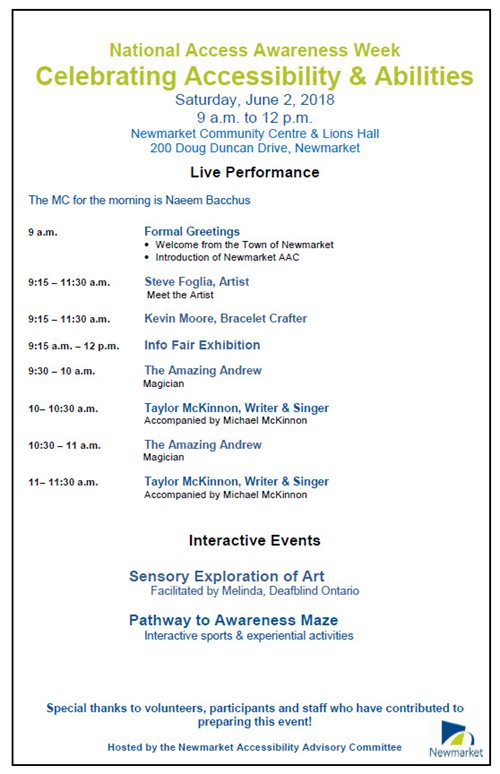 National Access Awareness Week
Celebrating Accessibility & Abilities
Saturday, June 2, 2018
9 a.m. to 12 p.m.
Newmarket Community Centre & Lions Hall
200 Doug Duncan Drive, Newmarket

Live Performance

The MC for the morning is Naeem Bacchus

9 a.m. Formal Greetings
• Welcome from the Town of Newmarket
• Introduction of Newmarket AAC

9:15 – 11:30 a.m. Steve Foglia, Artist
Meet the Artist

9:15 – 11:30 a.m. Kevin Moore, Bracelet Crafter

9:15 a.m. – 12 p.m. Info Fair Exhibition

9:30 – 10 a.m. The Amazing Andrew
Magician

10– 10:30 a.m. Taylor McKinnon, Writer & Singer
Accompanied by Michael McKinnon

10:30 – 11 a.m. The Amazing Andrew
Magician

11– 11:30 a.m. Taylor McKinnon, Writer & Singer
Accompanied by Michael McKinnon

Interactive Events

Sensory Exploration of Art
Facilitated by Melinda, Deafblind Ontario

Pathway to Awareness Maze
Interactive sports & experiential activities

Special thanks to volunteers, participants and staff who have contributed to preparing this event!

Hosted by the Newmarket Accessibility Advisory Committee

Newmarket